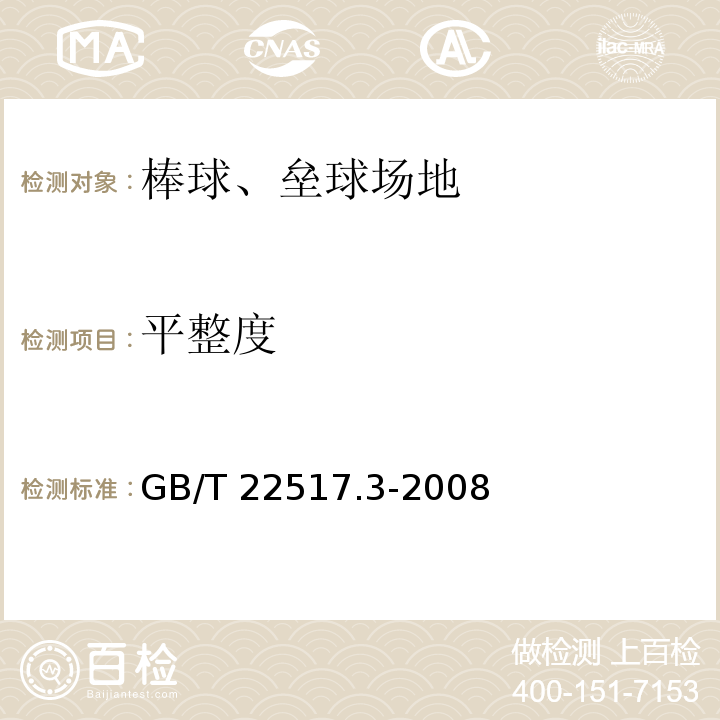 MA CNAS AC ilac-MRA

检测对象：棒球、垒球场地

检测项目：平整度

检测标准：GB/T 22517.3-2008

百检
Baijiantest.com

做检测 上百检
400-151-7153